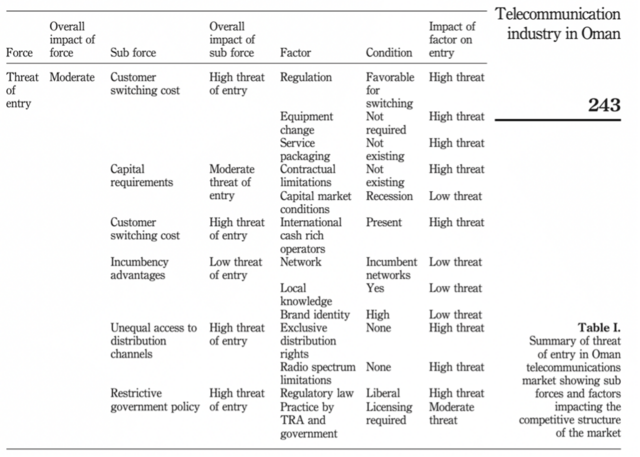 Telecommunication industry in Oman

243

| Force | Overall impact of force | Sub force | Overall impact of sub force | Factor | Condition | Impact of factor on entry |
|---|---|---|---|---|---|---|
| Threat of entry | Moderate | Customer switching cost | High threat of entry | Regulation | Favorable for switching | High threat |
| | | | | Equipment change | Not required | High threat |
| | | | | Service packaging | Not existing | High threat |
| | | Capital requirements | Moderate threat of entry | Contractual limitations | Not existing | High threat |
| | | | | Capital market conditions | Recession | Low threat |
| | | Customer switching cost | High threat of entry | International cash rich operators | Present | High threat |
| | | Incumbency advantages | Low threat of entry | Network | Incumbent networks | Low threat |
| | | | | Local knowledge | Yes | Low threat |
| | | | | Brand identity | High | Low threat |
| | | Unequal access to distribution channels | High threat of entry | Exclusive distribution rights | None | High threat |
| | | | | Radio spectrum limitations | None | High threat |
| | | Restrictive government policy | High threat of entry | Regulatory law | Liberal | High threat |
| | | | | Practice by TRA and government | Licensing required | Moderate threat |

Table I. Summary of threat of entry in Oman telecommunications market showing sub forces and factors impacting the competitive structure of the market